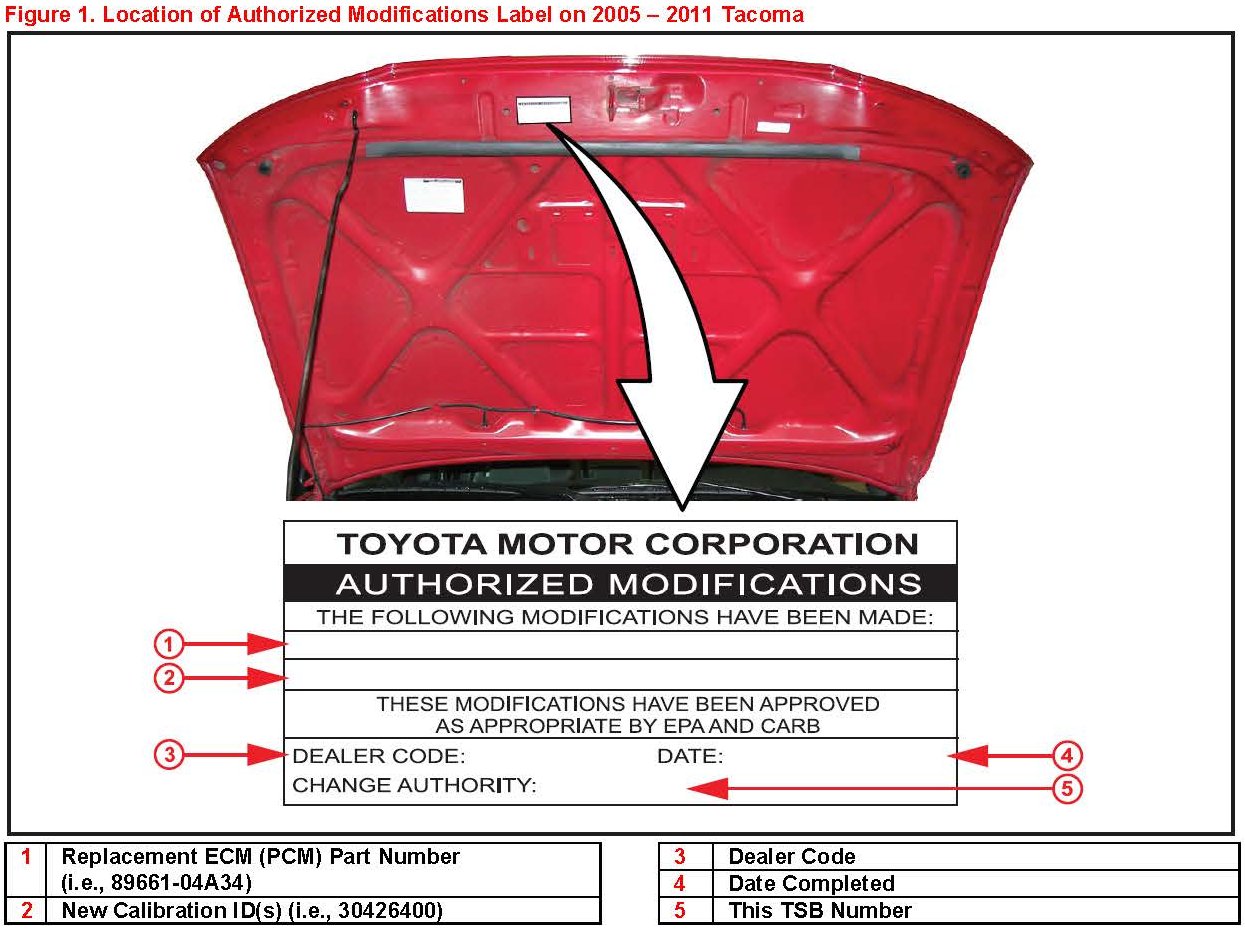 Figure 1. Location of Authorized Modifications Label on 2005 – 2011 Tacoma

TOYOTA MOTOR CORPORATION
AUTHORIZED MODIFICATIONS
THE FOLLOWING MODIFICATIONS HAVE BEEN MADE:

1
2

THESE MODIFICATIONS HAVE BEEN APPROVED AS APPROPRIATE BY EPA AND CARB

3
DEALER CODE: DATE:
4

CHANGE AUTHORITY:
5

| 1 | Replacement ECM (PCM) Part Number (i.e., 89661-04A34) |
|---|---|
| 2 | New Calibration ID(s) (i.e., 30426400) |

| 3 | Dealer Code |
|---|---|
| 4 | Date Completed |
| 5 | This TSB Number |